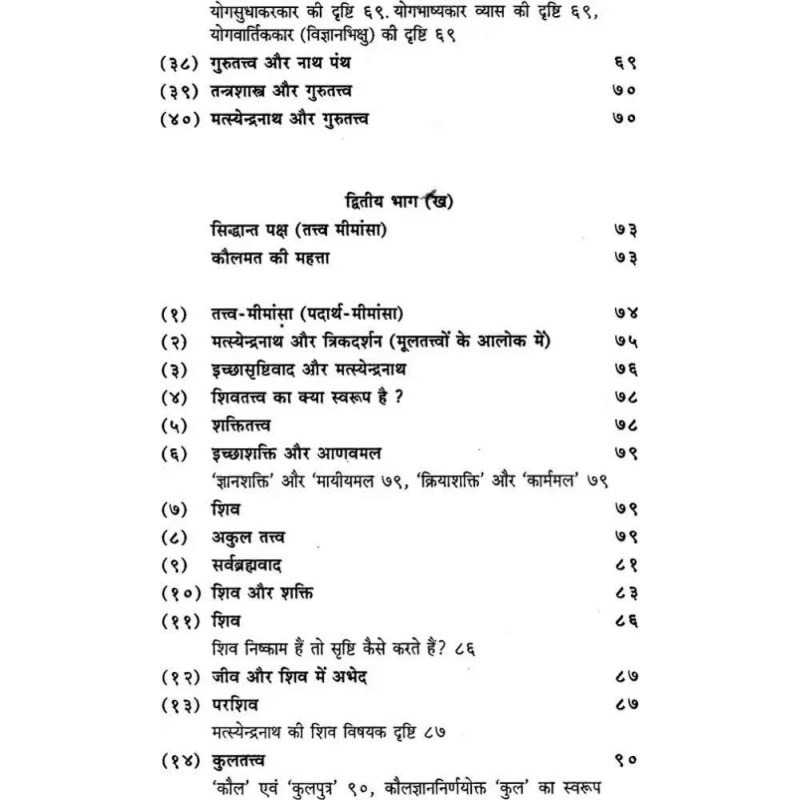 योगसुधाकरकार की दृष्टि ६९. योगभाष्यकार व्यास की दृष्टि ६९, योगवार्तिककार (विज्ञानभिक्षु) की दृष्टि ६९

(३८) गुरुतत्त्व और नाथ पंथ ६९
(३९) तन्त्रशास्त्र और गुरुतत्त्व ७०
(४०) मत्स्येन्द्रनाथ और गुरुतत्त्व ७०

द्वितीय भाग (ख)

सिद्धान्त पक्ष (तत्त्व मीमांसा) ७३
कौलमत की महत्ता ७३

(१) तत्त्व-मीमांसा (पदार्थ-मीमांसा) ७४
(२) मत्स्येन्द्रनाथ और त्रिकदर्शन (मूलतत्त्वों के आलोक में) ७५
(३) इच्छासृष्टिवाद और मत्स्येन्द्रनाथ ७६
(४) शिवतत्त्व का क्या स्वरूप है ? ७८
(५) शक्तितत्त्व ७८
(६) इच्छाशक्ति और आणवमल ७९
'ज्ञानशक्ति' और 'मायीयमल ७९, 'क्रियाशक्ति' और 'कार्ममल' ७९
(७) शिव ७९
(८) अकुल तत्त्व ७९
(९) सर्वब्रह्मवाद ८१
(१०) शिव और शक्ति ८३
(११) शिव ८६
शिव निष्काम हैं तो सृष्टि कैसे करते हैं? ८६
(१२) जीव और शिव में अभेद ८७
(१३) परशिव ८७
मत्स्येन्द्रनाथ की शिव विषयक दृष्टि ८७
(१४) कुलतत्त्व ९०
'कौल' एवं 'कुलपुत्र' ९०, कौलज्ञाननिर्णयोक्त 'कुल' का स्वरूप